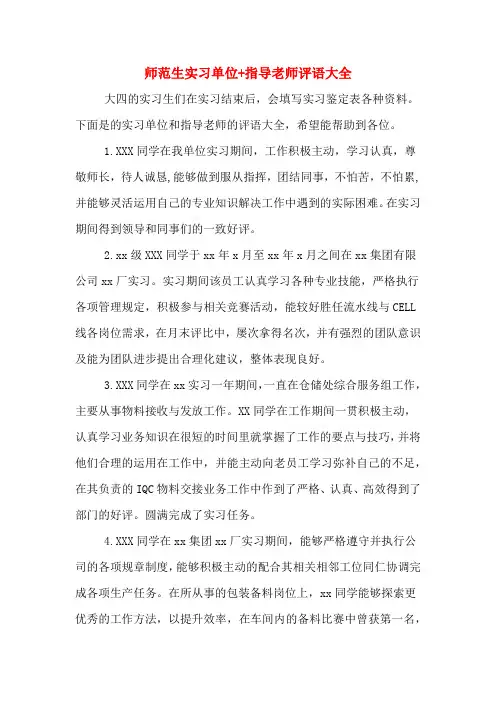 师范生实习单位+指导老师评语大全

大四的实习生们在实习结束后，会填写实习鉴定表各种资料。下面是的实习单位和指导老师的评语大全，希望能帮助到各位。

1.XXX 同学在我单位实习期间，工作积极主动，学习认真，尊敬师长，待人诚恳,能够做到服从指挥，团结同事，不怕苦，不怕累,并能够灵活运用自己的专业知识解决工作中遇到的实际困难。在实习期间得到领导和同事们的一致好评。

2.xx 级 XXX 同学于 xx 年 x 月至 xx 年 x 月之间在 xx 集团有限公司 xx 厂实习。实习期间该员工认真学习各种专业技能，严格执行各项管理规定，积极参与相关竞赛活动，能较好胜任流水线与 CELL 线各岗位需求，在月末评比中，屡次拿得名次，并有强烈的团队意识及能为团队进步提出合理化建议，整体表现良好。

3.XXX 同学在 xx 实习一年期间，一直在仓储处综合服务组工作，主要从事物料接收与发放工作。XX 同学在工作期间一贯积极主动，认真学习业务知识在很短的时间里就掌握了工作的要点与技巧，并将他们合理的运用在工作中，并能主动向老员工学习弥补自己的不足，在其负责的 IQC 物料交接业务工作中作到了严格、认真、高效得到了部门的好评。圆满完成了实习任务。

4.XXX 同学在 xx 集团 xx 厂实习期间，能够严格遵守并执行公司的各项规章制度，能够积极主动的配合其相关相邻工位同仁协调完成各项生产任务。在所从事的包装备料岗位上，xx 同学能够探索更优秀的工作方法，以提升效率，在车间内的备料比赛中曾获第一名，